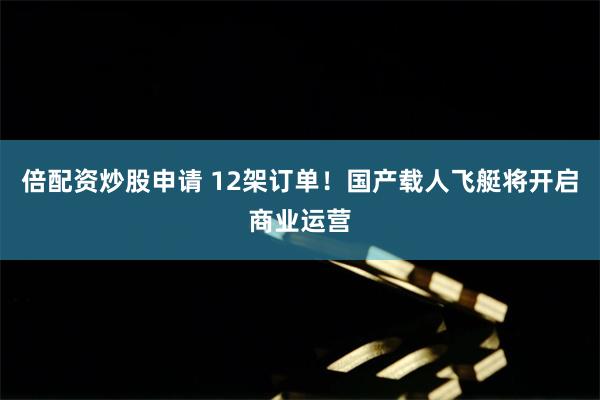 倍配资炒股申请 12架订单！国产载人飞艇将开启商业运营